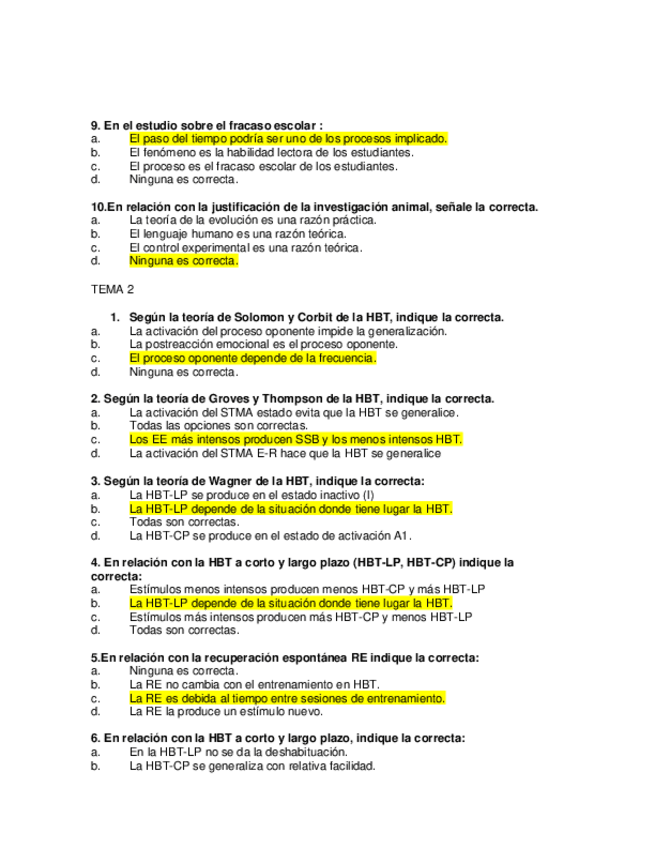 9. En el estudio sobre el fracaso escolar :
a. El paso del tiempo podría ser uno de los procesos implicado.
b. El fenómeno es la habilidad lectora de los estudiantes.
c. El proceso es el fracaso escolar de los estudiantes.
d. Ninguna es correcta.

10.En relación con la justificación de la investigación animal, señale la correcta.
a. La teoría de la evolución es una razón práctica.
b. El lenguaje humano es una razón teórica.
c. El control experimental es una razón teórica.
d. Ninguna es correcta.

TEMA 2

1. Según la teoría de Solomon y Corbit de la HBT, indique la correcta.
a. La activación del proceso oponente impide la generalización.
b. La postreacción emocional es el proceso oponente.
c. El proceso oponente depende de la frecuencia.
d. Ninguna es correcta.

2. Según la teoría de Groves y Thompson de la HBT, indique la correcta.
a. La activación del STMA estado evita que la HBT se generalice.
b. Todas las opciones son correctas.
c. Los EE más intensos producen SSB y los menos intensos HBT.
d. La activación del STMA E-R hace que la HBT se generalice

3. Según la teoría de Wagner de la HBT, indique la correcta:
a. La HBT-LP se produce en el estado inactivo (I)
b. La HBT-LP depende de la situación donde tiene lugar la HBT.
c. Todas son correctas.
d. La HBT-CP se produce en el estado de activación A1.

4. En relación con la HBT a corto y largo plazo (HBT-LP, HBT-CP) indique la correcta:
a. Estímulos menos intensos producen menos HBT-CP y más HBT-LP
b. La HBT-LP depende de la situación donde tiene lugar la HBT.
c. Estímulos más intensos producen más HBT-CP y menos HBT-LP
d. Todas son correctas.

5.En relación con la recuperación espontánea RE indique la correcta:
a. Ninguna es correcta.
b. La RE no cambia con el entrenamiento en HBT.
c. La RE es debida al tiempo entre sesiones de entrenamiento.
d. La RE la produce un estímulo nuevo.

6. En relación con la HBT a corto y largo plazo, indique la correcta:
a. En la HBT-LP no se da la deshabituación.
b. La HBT-CP se generaliza con relativa facilidad.